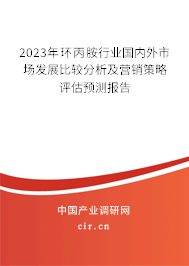 2023年环丙胺行业国内外市场发展比较分析及营销策略评估预测报告

中国产业调研网

cir.cn